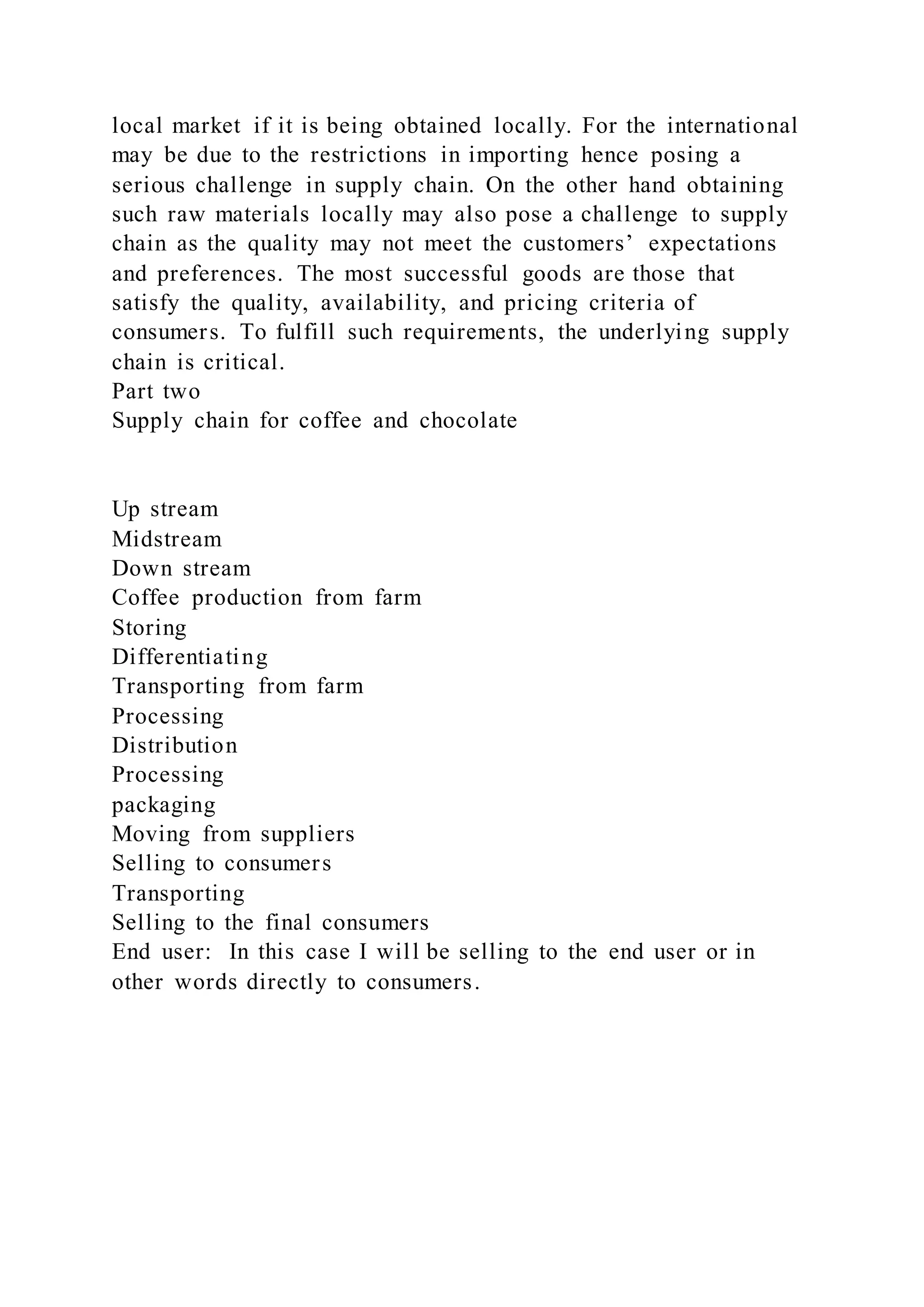 local market if it is being obtained locally. For the international may be due to the restrictions in importing hence posing a serious challenge in supply chain. On the other hand obtaining such raw materials locally may also pose a challenge to supply chain as the quality may not meet the customers’ expectations and preferences. The most successful goods are those that satisfy the quality, availability, and pricing criteria of consumers. To fulfill such requirements, the underlying supply chain is critical.
Part two
Supply chain for coffee and chocolate

Up stream
Midstream
Down stream
Coffee production from farm
Storing
Differentiating
Transporting from farm
Processing
Distribution
Processing
packaging
Moving from suppliers
Selling to consumers
Transporting
Selling to the final consumers
End user: In this case I will be selling to the end user or in other words directly to consumers.